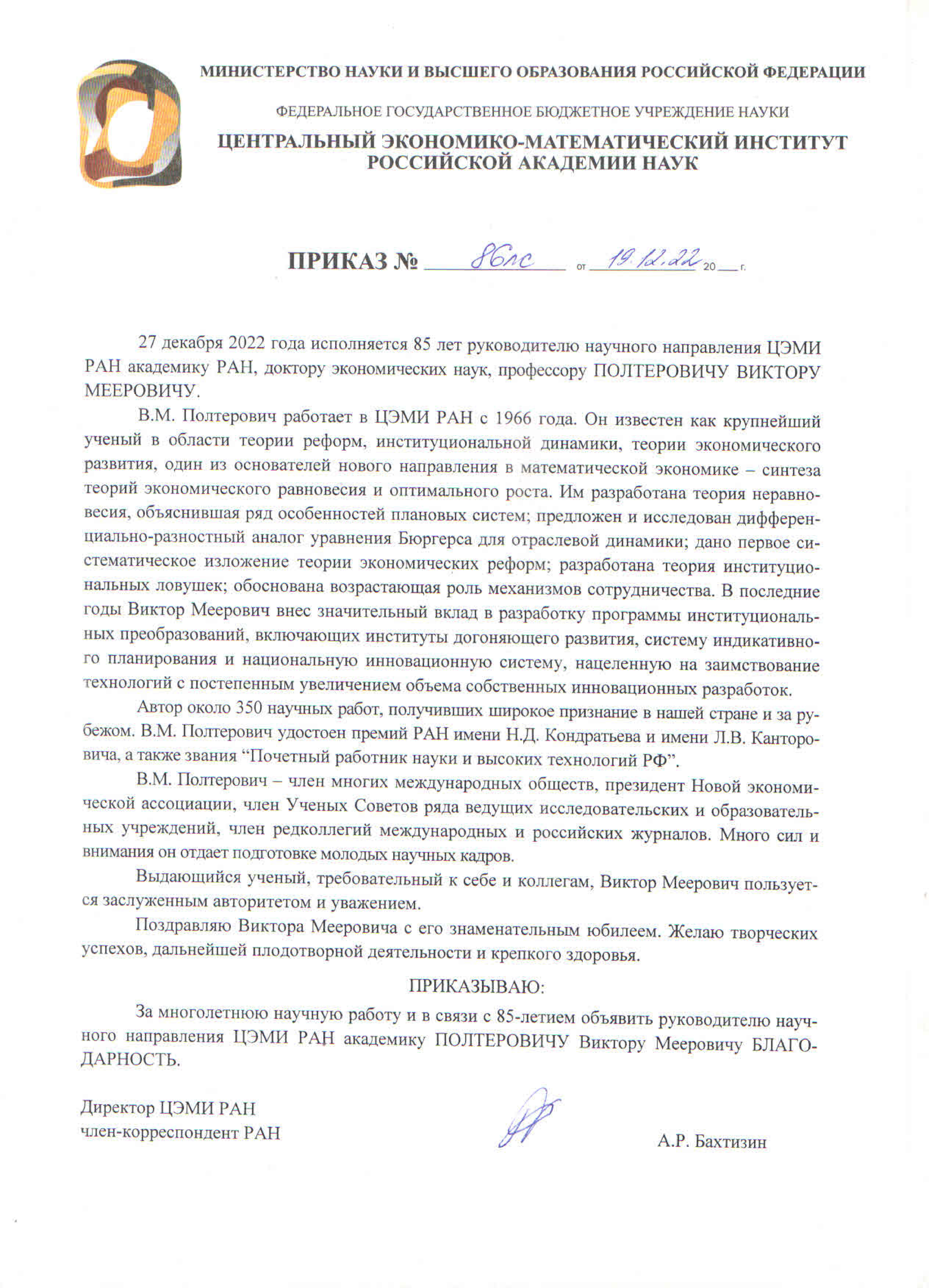 МИНИСТЕРСТВО НАУКИ И ВЫСШЕГО ОБРАЗОВАНИЯ РОССИЙСКОЙ ФЕДЕРАЦИИ

ФЕДЕРАЛЬНОЕ ГОСУДАРСТВЕННОЕ БЮДЖЕТНОЕ УЧРЕЖДЕНИЕ НАУКИ

ЦЕНТРАЛЬНЫЙ ЭКОНОМИКО-МАТЕМАТИЧЕСКИЙ ИНСТИТУТ РОССИЙСКОЙ АКАДЕМИИ НАУК

ПРИКАЗ № 86лс от 19.12.22 20__ г.

27 декабря 2022 года исполняется 85 лет руководителю научного направления ЦЭМИ РАН академику РАН, доктору экономических наук, профессору ПОЛТЕРОВИЧУ ВИКТОРУ МЕЕРОВИЧУ.

В.М. Полтерович работает в ЦЭМИ РАН с 1966 года. Он известен как крупнейший ученый в области теории реформ, институциональной динамики, теории экономического развития, один из основателей нового направления в математической экономике – синтеза теорий экономического равновесия и оптимального роста. Им разработана теория неравновесия, объяснившая ряд особенностей плановых систем; предложен и исследован дифференциально-разностный аналог уравнения Бюргерса для отраслевой динамики; дано первое систематическое изложение теории экономических реформ; разработана теория институциональных ловушек; обоснована возрастающая роль механизмов сотрудничества. В последние годы Виктор Меерович внес значительный вклад в разработку программы институциональных преобразований, включающих институты догоняющего развития, систему индикативного планирования и национальную инновационную систему, нацеленную на заимствование технологий с постепенным увеличением объема собственных инновационных разработок.

Автор около 350 научных работ, получивших широкое признание в нашей стране и за рубежом. В.М. Полтерович удостоен премий РАН имени Н.Д. Кондратьева и имени Л.В. Канторовича, а также звания “Почетный работник науки и высоких технологий РФ”.

В.М. Полтерович – член многих международных обществ, президент Новой экономической ассоциации, член Ученых Советов ряда ведущих исследовательских и образовательных учреждений, член редколлегий международных и российских журналов. Много сил и внимания он отдает подготовке молодых научных кадров.

Выдающийся ученый, требовательный к себе и коллегам, Виктор Меерович пользуется заслуженным авторитетом и уважением.

Поздравляю Виктора Мееровича с его знаменательным юбилеем. Желаю творческих успехов, дальнейшей плодотворной деятельности и крепкого здоровья.

ПРИКАЗЫВАЮ:

За многолетнюю научную работу и в связи с 85-летием объявить руководителю научного направления ЦЭМИ РАН академику ПОЛТЕРОВИЧУ Виктору Мееровичу БЛАГОДАРНОСТЬ.

Директор ЦЭМИ РАН
член-корреспондент РАН

А.Р. Бахтизин